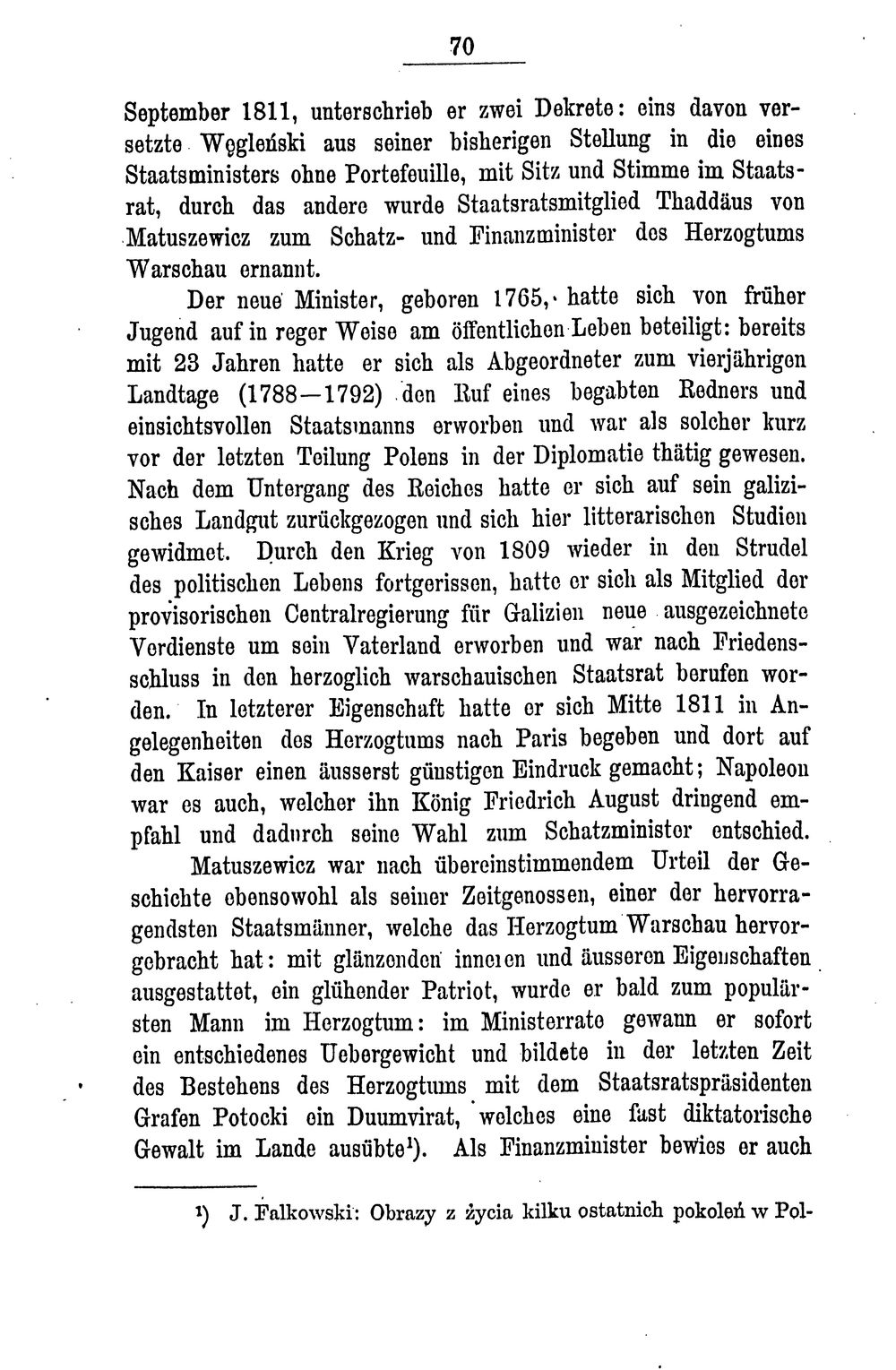 70

September 1811, unterschrieb er zwei Dekrete: eins davon versetzte Węgleński aus seiner bisherigen Stellung in die eines Staatsministers ohne Portefeuille, mit Sitz und Stimme im Staatsrat, durch das andere wurde Staatsratsmitglied Thaddäus von Matuszewicz zum Schatz- und Finanzminister des Herzogtums Warschau ernannt.

Der neue Minister, geboren 1765, hatte sich von früher Jugend auf in reger Weise am öffentlichen Leben beteiligt: bereits mit 23 Jahren hatte er sich als Abgeordneter zum vierjährigen Landtage (1788—1792) den Ruf eines begabten Redners und einsichtsvollen Staatsmanns erworben und war als solcher kurz vor der letzten Teilung Polens in der Diplomatie thätig gewesen. Nach dem Untergang des Reiches hatte er sich auf sein galizisches Landgut zurückgezogen und sich hier litterarischen Studien gewidmet. Durch den Krieg von 1809 wieder in den Strudel des politischen Lebens fortgerissen, hatte er sich als Mitglied der provisorischen Centralregierung für Galizien neue ausgezeichnete Verdienste um sein Vaterland erworben und war nach Friedensschluss in den herzoglich warschauischen Staatsrat berufen worden. In letzterer Eigenschaft hatte er sich Mitte 1811 in Angelegenheiten des Herzogtums nach Paris begeben und dort auf den Kaiser einen äusserst günstigen Eindruck gemacht; Napoleon war es auch, welcher ihn König Friedrich August dringend empfahl und dadurch seine Wahl zum Schatzminister entschied.

Matuszewicz war nach übereinstimmendem Urteil der Geschichte ebensowohl als seiner Zeitgenossen, einer der hervorragendsten Staatsmänner, welche das Herzogtum Warschau hervorgebracht hat: mit glänzenden inneren und äusseren Eigenschaften ausgestattet, ein glühender Patriot, wurde er bald zum populärsten Mann im Herzogtum: im Ministerrate gewann er sofort ein entschiedenes Uebergewicht und bildete in der letzten Zeit des Bestehens des Herzogtums mit dem Staatsratspräsidenten Grafen Potocki ein Duumvirat, welches eine fast diktatorische Gewalt im Lande ausübte$^{1}$). Als Finanzminister bewies er auch

$^{1}$) J. Falkowski: Obrazy z życia kilku ostatnich pokoleń w Pol-